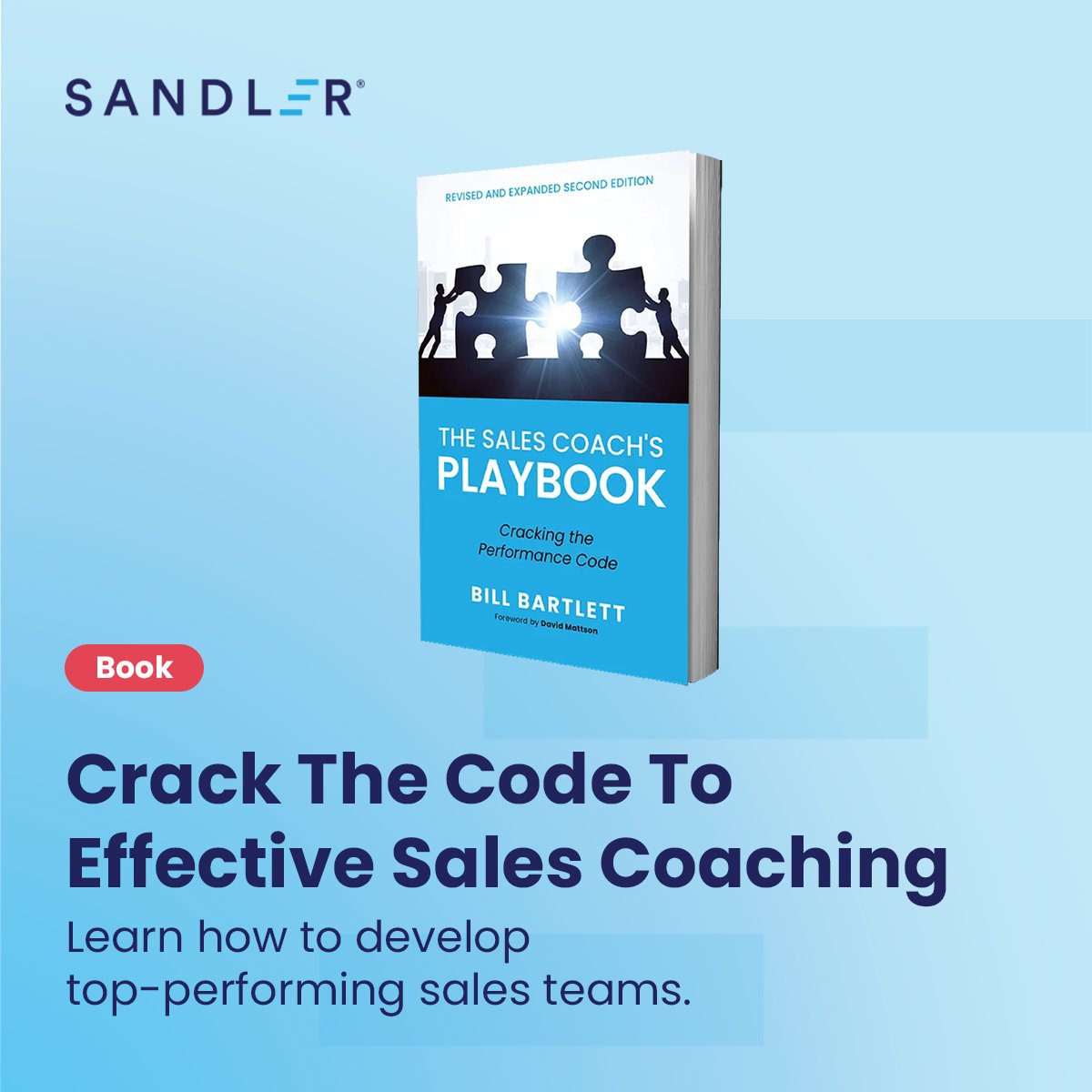 SANDLER®

REVISED AND EXPANDED SECOND EDITION

THE SALES COACH'S PLAYBOOK

Cracking the Performance Code

BILL BARTLETT
Foreword by David Mattson

Book

Crack The Code To Effective Sales Coaching

Learn how to develop top-performing sales teams.